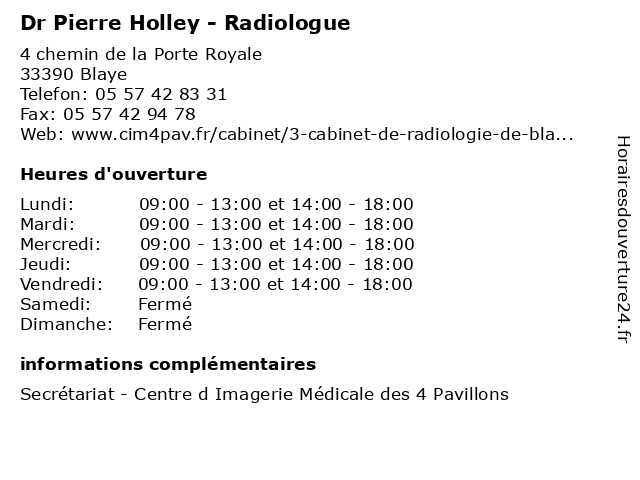 Dr Pierre Holley - Radiologue

4 chemin de la Porte Royale
33390 Blaye
Telefon: 05 57 42 83 31
Fax: 05 57 42 94 78
Web: www.cim4pav.fr/cabinet/3-cabinet-de-radiologie-de-bla...

Heures d'ouverture

| | |
|---|---|
| Lundi: | 09:00 - 13:00 et 14:00 - 18:00 |
| Mardi: | 09:00 - 13:00 et 14:00 - 18:00 |
| Mercredi: | 09:00 - 13:00 et 14:00 - 18:00 |
| Jeudi: | 09:00 - 13:00 et 14:00 - 18:00 |
| Vendredi: | 09:00 - 13:00 et 14:00 - 18:00 |
| Samedi: | Fermé |
| Dimanche: | Fermé |

informations complémentaires

Secrétariat - Centre d Imagerie Médicale des 4 Pavillons

Horairesdouverture24.fr